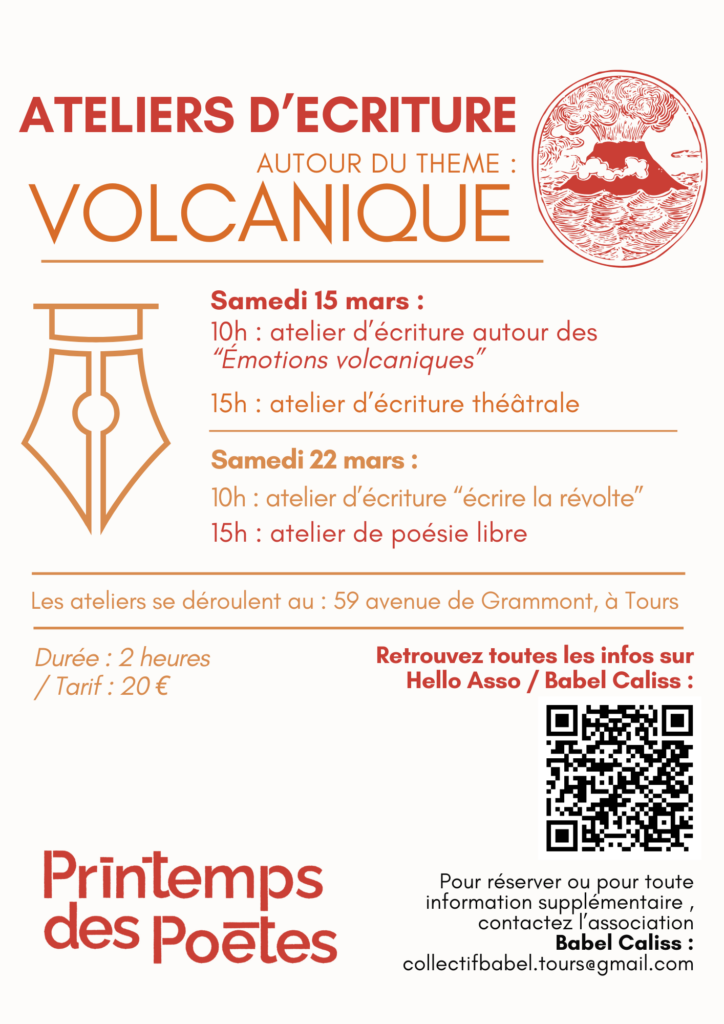 ATELIERS D'ECRITURE

AUTOUR DU THEME :

VOLCANIQUE

Samedi 15 mars :

10h : atelier d'écriture autour des "Émotions volcaniques"

15h : atelier d'écriture théâtrale

Samedi 22 mars :

10h : atelier d'écriture "écrire la révolte"

15h : atelier de poésie libre

Les ateliers se déroulent au : 59 avenue de Grammont, à Tours

Durée : 2 heures / Tarif : 20 €

Retrouvez toutes les infos sur Hello Asso / Babel Caliss :

Printemps des Poètes

Pour réserver ou pour toute information supplémentaire , contactez l'association Babel Caliss : collectifbabel.tours@gmail.com